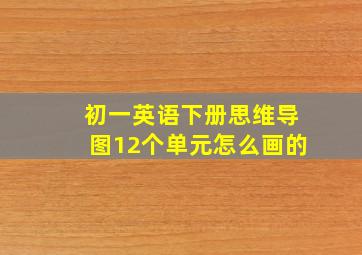 初一英语下册思维导图12个单元怎么画的